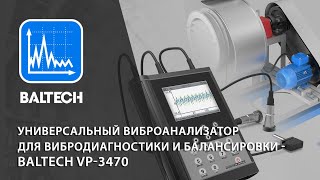 BALTECH

УНИВЕРСАЛЬНЫЙ ВИБРОАНАЛИЗАТОР
ДЛЯ ВИБРОДИАГНОСТИКИ И БАЛАНСИРОВКИ -
BALTECH VP-3470